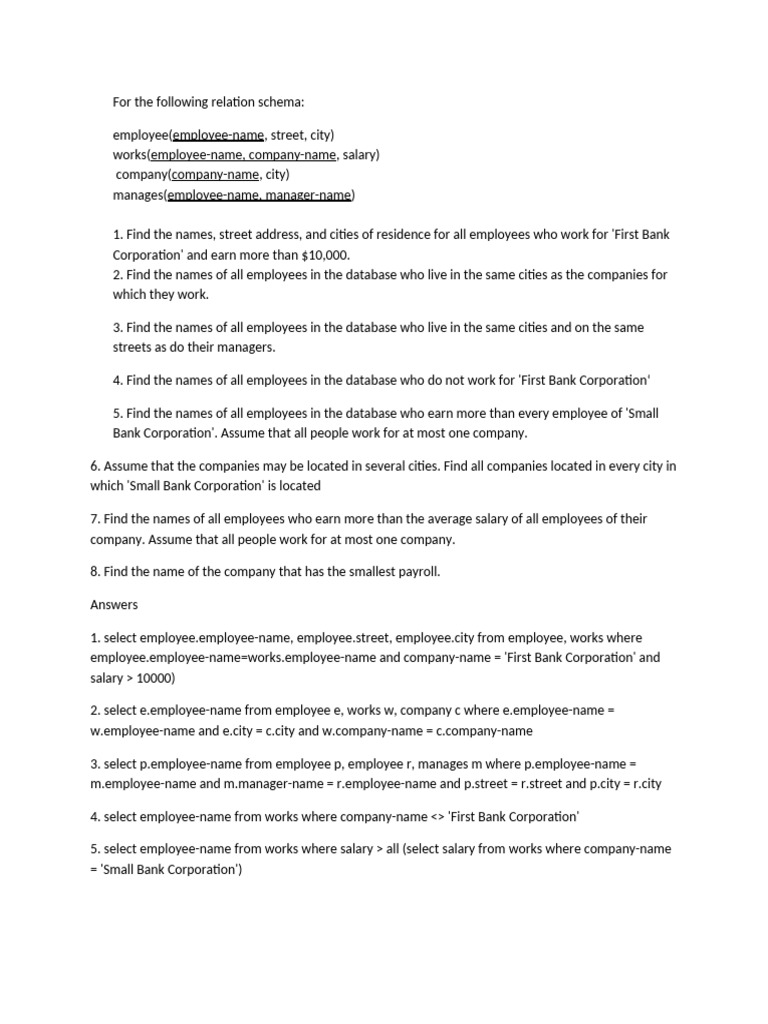 For the following relation schema:

employee(employee-name, street, city)
works(employee-name, company-name, salary)
company(company-name, city)
manages(employee-name, manager-name)

1. Find the names, street address, and cities of residence for all employees who work for 'First Bank Corporation' and earn more than $10,000.
2. Find the names of all employees in the database who live in the same cities as the companies for which they work.

3. Find the names of all employees in the database who live in the same cities and on the same streets as do their managers.

4. Find the names of all employees in the database who do not work for 'First Bank Corporation'

5. Find the names of all employees in the database who earn more than every employee of 'Small Bank Corporation'. Assume that all people work for at most one company.

6. Assume that the companies may be located in several cities. Find all companies located in every city in which 'Small Bank Corporation' is located

7. Find the names of all employees who earn more than the average salary of all employees of their company. Assume that all people work for at most one company.

8. Find the name of the company that has the smallest payroll.

Answers

1. select employee.employee-name, employee.street, employee.city from employee, works where employee.employee-name=works.employee-name and company-name = 'First Bank Corporation' and salary > 10000)

2. select e.employee-name from employee e, works w, company c where e.employee-name = w.employee-name and e.city = c.city and w.company-name = c.company-name

3. select p.employee-name from employee p, employee r, manages m where p.employee-name = m.employee-name and m.manager-name = r.employee-name and p.street = r.street and p.city = r.city

4. select employee-name from works where company-name <> 'First Bank Corporation'

5. select employee-name from works where salary > all (select salary from works where company-name = 'Small Bank Corporation')